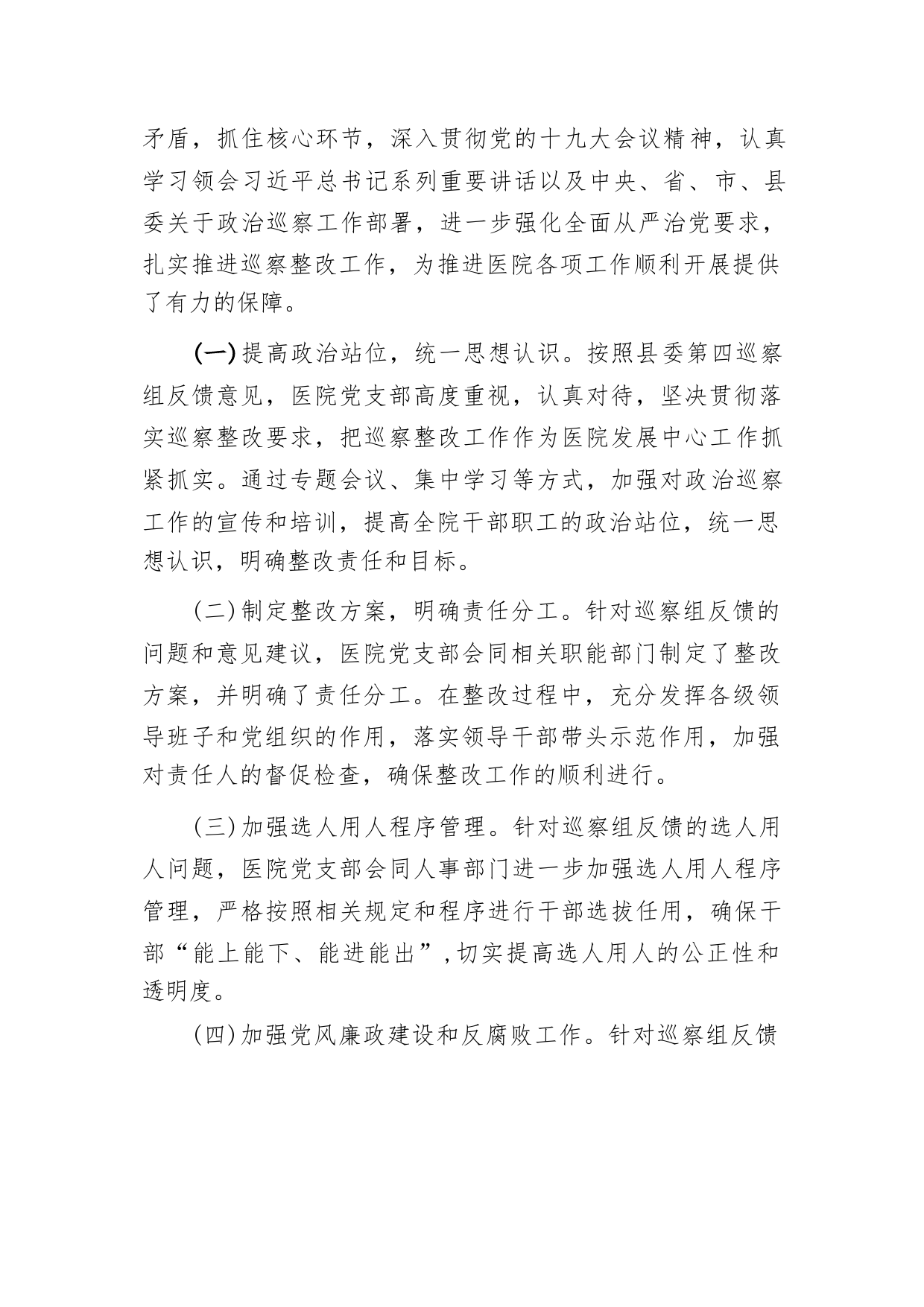 矛盾，抓住核心环节，深入贯彻党的十九大会议精神，认真学习领会习近平总书记系列重要讲话以及中央、省、市、县委关于政治巡察工作部署，进一步强化全面从严治党要求，扎实推进巡察整改工作，为推进医院各项工作顺利开展提供了有力的保障。

(一)提高政治站位，统一思想认识。按照县委第四巡察组反馈意见，医院党支部高度重视，认真对待，坚决贯彻落实巡察整改要求，把巡察整改工作作为医院发展中心工作抓紧抓实。通过专题会议、集中学习等方式，加强对政治巡察工作的宣传和培训，提高全院干部职工的政治站位，统一思想认识，明确整改责任和目标。

(二)制定整改方案，明确责任分工。针对巡察组反馈的问题和意见建议，医院党支部会同相关职能部门制定了整改方案，并明确了责任分工。在整改过程中，充分发挥各级领导班子和党组织的作用，落实领导干部带头示范作用，加强对责任人的督促检查，确保整改工作的顺利进行。

(三)加强选人用人程序管理。针对巡察组反馈的选人用人问题，医院党支部会同人事部门进一步加强选人用人程序管理，严格按照相关规定和程序进行干部选拔任用，确保干部“能上能下、能进能出”,切实提高选人用人的公正性和透明度。

(四)加强党风廉政建设和反腐败工作。针对巡察组反馈